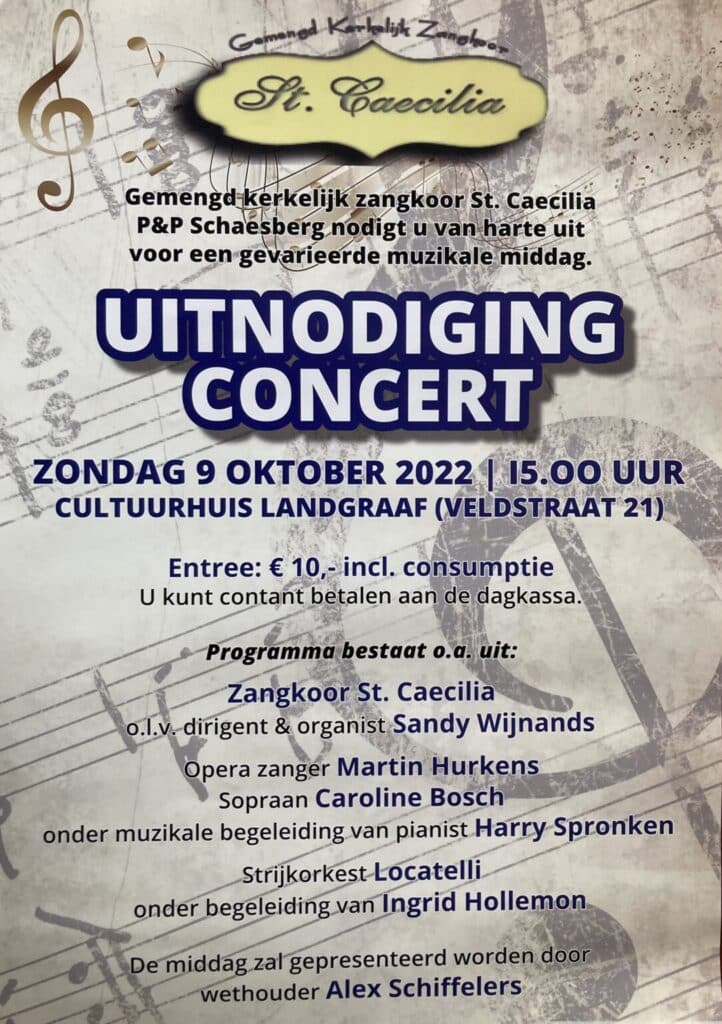 Gemengd Kerkelijk Zangkoor
St. Caecilia

Gemengd kerkelijk zangkoor St. Caecilia P&P Schaesberg nodigt u van harte uit voor een gevarieerde muzikale middag.

UITNODIGING CONCERT

ZONDAG 9 OKTOBER 2022 | 15.00 UUR
CULTUURHUIS LANDGRAAF (VELDSTRAAT 21)

Entree: € 10,- incl. consumptie
U kunt contant betalen aan de dagkassa.

Programma bestaat o.a. uit:

Zangkoor St. Caecilia
o.l.v. dirigent & organist Sandy Wijnands

Opera zanger Martin Hurkens
Sopraan Caroline Bosch
onder muzikale begeleiding van pianist Harry Spronken

Strijkorkest Locatelli
onder begeleiding van Ingrid Hollemon

De middag zal gepresenteerd worden door wethouder Alex Schiffelers